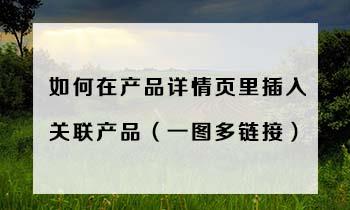 如何在产品详情页里插入关联产品（一图多链接）